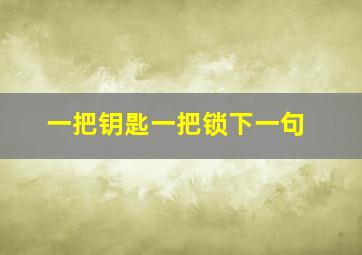 一把钥匙一把锁下一句